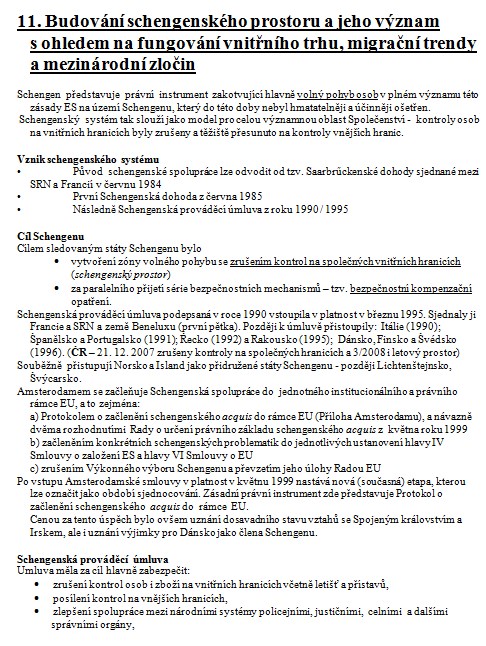 11. Budování schengenského prostoru a jeho význam s ohledem na fungování vnitřního trhu, migrační trendy a mezinárodní zločin

Schengen představuje právní instrument zakotvující hlavně volný pohyb osob v plném významu této zásady ES na území Schengenu, který do této doby nebyl hmatatelněji a účinněji ošetřen.
Schengenský systém tak slouží jako model pro celou významnou oblast Společenství - kontroly osob na vnitřních hranicích byly zrušeny a těžiště přesunuto na kontroly vnějších hranic.

Vznik schengenského systému
• Původ schengenské spolupráce lze odvodit od tzv. Saarbrückenské dohody sjednané mezi SRN a Francií v červnu 1984
• První Schengenská dohoda z června 1985
• Následně Schengenská prováděcí úmluva z roku 1990 / 1995

Cíl Schengenu
Cílem sledovaným státy Schengenu bylo
• vytvoření zóny volného pohybu se zrušením kontrol na společných vnitřních hranicích (schengenský prostor)
• za paralelního přijetí série bezpečnostních mechanismů – tzv. bezpečnostní kompenzační opatření.
Schengenská prováděcí úmluva podepsaná v roce 1990 vstoupila v platnost v březnu 1995. Sjednaly ji Francie a SRN a země Beneluxu (první pětka). Později k úmluvě přistoupily: Itálie (1990); Španělsko a Portugalsko (1991); Řecko (1992) a Rakousko (1995); Dánsko, Finsko a Švédsko (1996). (ČR – 21. 12. 2007 zrušeny kontroly na společných hranicích a 3/2008 i letový prostor)
Souběžně přistupují Norsko a Island jako přidružené státy Schengenu - později Lichtenštejnsko, Švýcarsko.
Amsterodamem se začleňuje Schengenská spolupráce do jednotného institucionálního a právního rámce EU, a to zejména:
a) Protokolem o začlenění schengenského acquis do rámce EU (Příloha Amsterodamu), a návazně dvěma rozhodnutími Rady o určení právního základu schengenského acquis z května roku 1999
b) začleněním konkrétních schengenských problematik do jednotlivých ustanovení hlavy IV Smlouvy o založení ES a hlavy VI Smlouvy o EU
c) zrušením Výkonného výboru Schengenu a převzetím jeho úlohy Radou EU
Po vstupu Amsterodamské smlouvy v platnost v květnu 1999 nastává nová (současná) etapa, kterou lze označit jako období sjednocování. Zásadní právní instrument zde představuje Protokol o začlenění schengenského acquis do rámce EU.
Cenou za tento úspěch bylo ovšem uznání dosavadního stavu vztahů se Spojeným královstvím a Irskem, ale i uznání výjimky pro Dánsko jako člena Schengenu.

Schengenská prováděcí úmluva
Umluva měla za cíl hlavně zabezpečit:
• zrušení kontrol osob i zboží na vnitřních hranicích včetně letišť a přístavů,
• posílení kontrol na vnějších hranicích,
• zlepšení spolupráce mezi národními systémy policejními, justičními, celními a dalšími správními orgány,